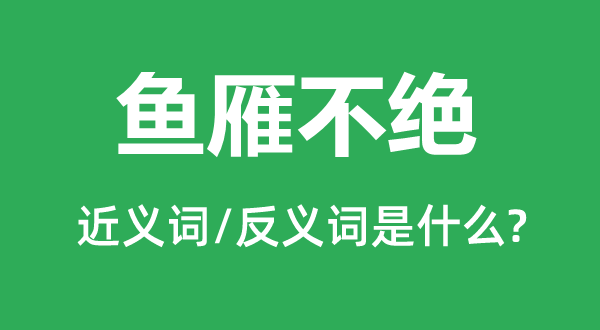 鱼雁不绝

近义词/反义词是什么?